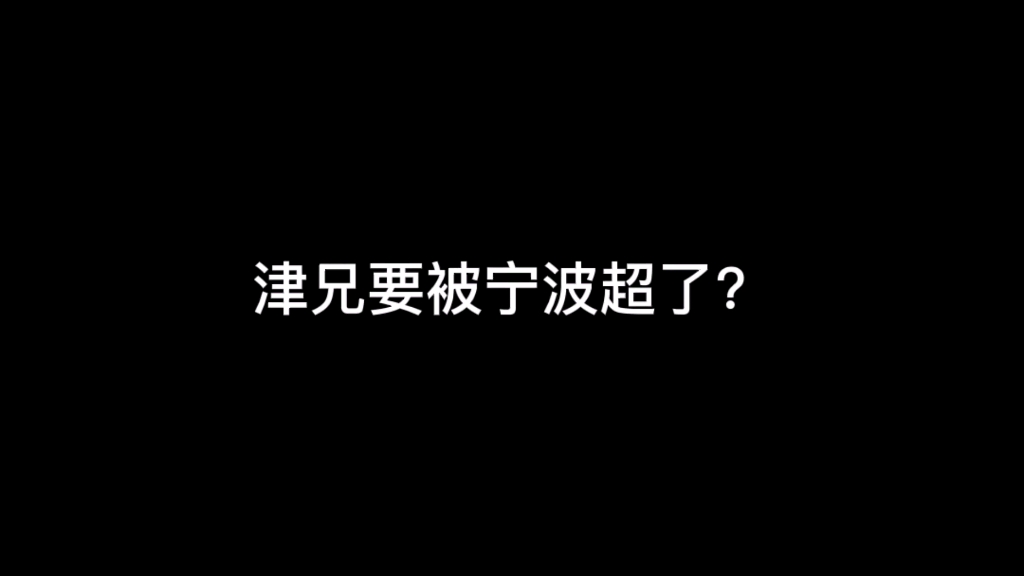 津兄要被宁波超了？